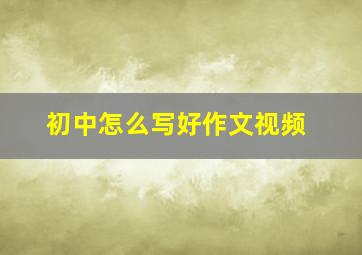 初中怎么写好作文视频